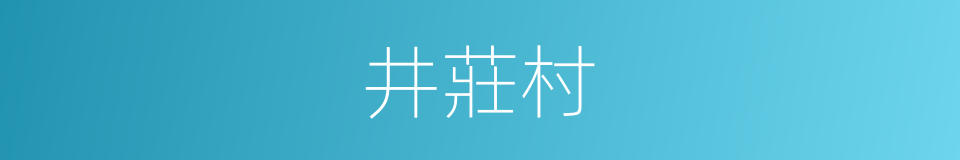 井莊村